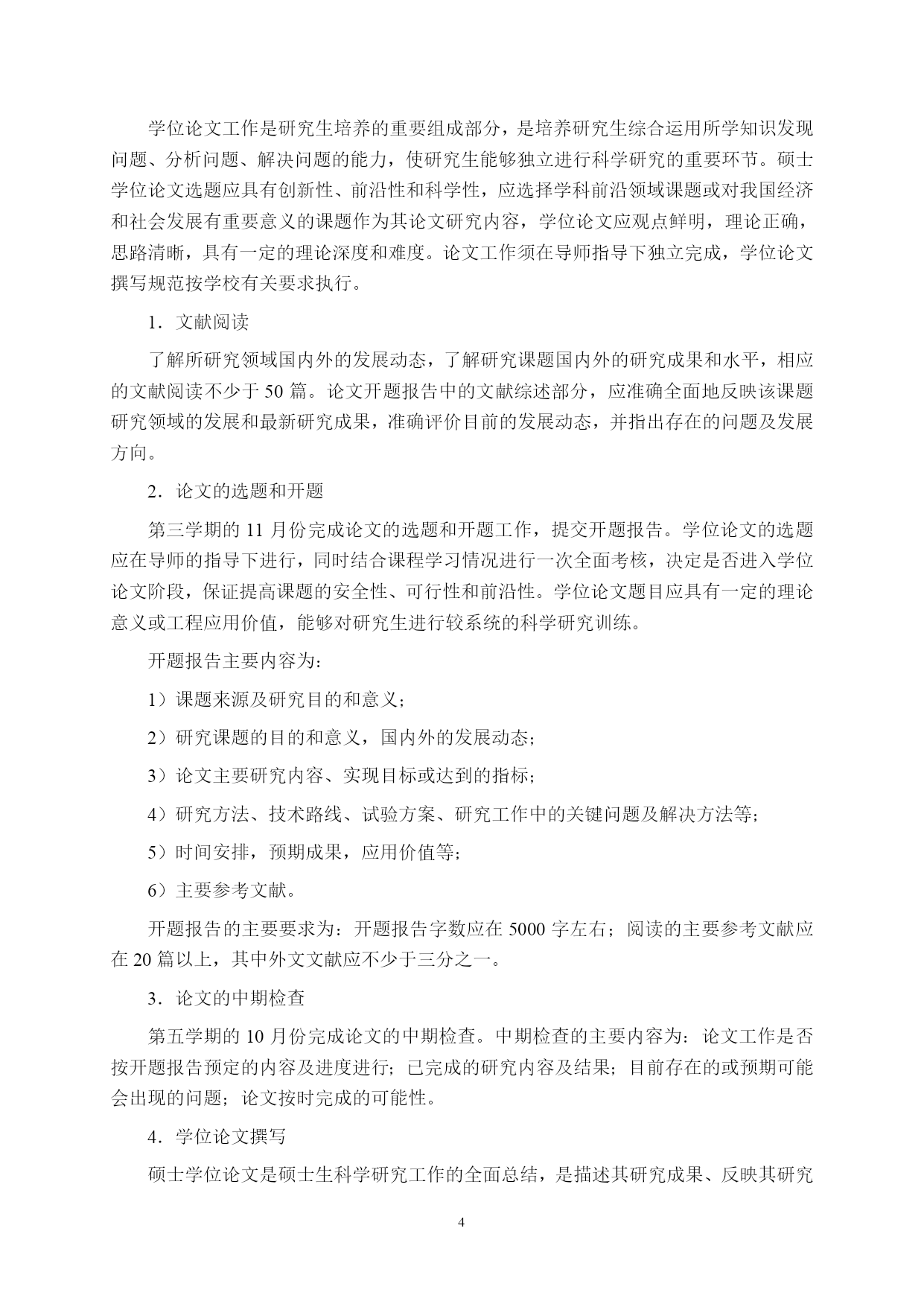 学位论文工作是研究生培养的重要组成部分，是培养研究生综合运用所学知识发现问题、分析问题、解决问题的能力，使研究生能够独立进行科学研究的重要环节。硕士学位论文选题应具有创新性、前沿性和科学性，应选择学科前沿领域课题或对我国经济和社会发展有重要意义的课题作为其论文研究内容，学位论文应观点鲜明，理论正确，思路清晰，具有一定的理论深度和难度。论文工作须在导师指导下独立完成，学位论文撰写规范按学校有关要求执行。

1．文献阅读

了解所研究领域国内外的发展动态，了解研究课题国内外的研究成果和水平，相应的文献阅读不少于 50 篇。论文开题报告中的文献综述部分，应准确全面地反映该课题研究领域的发展和最新研究成果，准确评价目前的发展动态，并指出存在的问题及发展方向。

2．论文的选题和开题

第三学期的 11 月份完成论文的选题和开题工作，提交开题报告。学位论文的选题应在导师的指导下进行，同时结合课程学习情况进行一次全面考核，决定是否进入学位论文阶段，保证提高课题的安全性、可行性和前沿性。学位论文题目应具有一定的理论意义或工程应用价值，能够对研究生进行较系统的科学研究训练。

开题报告主要内容为：

1）课题来源及研究目的和意义；

2）研究课题的目的和意义，国内外的发展动态；

3）论文主要研究内容、实现目标或达到的指标；

4）研究方法、技术路线、试验方案、研究工作中的关键问题及解决方法等；

5）时间安排，预期成果，应用价值等；

6）主要参考文献。

开题报告的主要要求为：开题报告字数应在 5000 字左右；阅读的主要参考文献应在 20 篇以上，其中外文文献应不少于三分之一。

3．论文的中期检查

第五学期的 10 月份完成论文的中期检查。中期检查的主要内容为：论文工作是否按开题报告预定的内容及进度进行；已完成的研究内容及结果；目前存在的或预期可能会出现的问题；论文按时完成的可能性。

4．学位论文撰写

硕士学位论文是硕士生科学研究工作的全面总结，是描述其研究成果、反映其研究

4